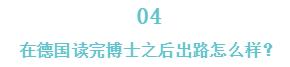 04

在德国读完博士之后出路怎么样？